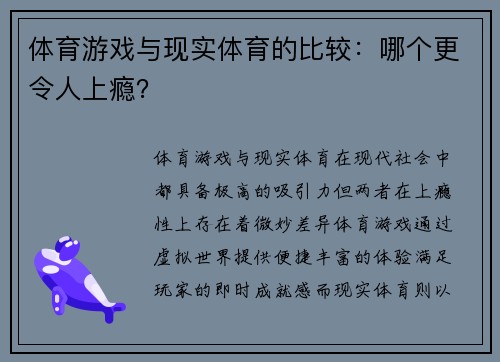 体育游戏与现实体育的比较：哪个更令人上瘾？

体育游戏与现实体育在现代社会中都具备极高的吸引力但两者在上瘾性上存在着微妙差异体育游戏通过虚拟世界提供便捷丰富的体验满足玩家的即时成就感而现实体育则以